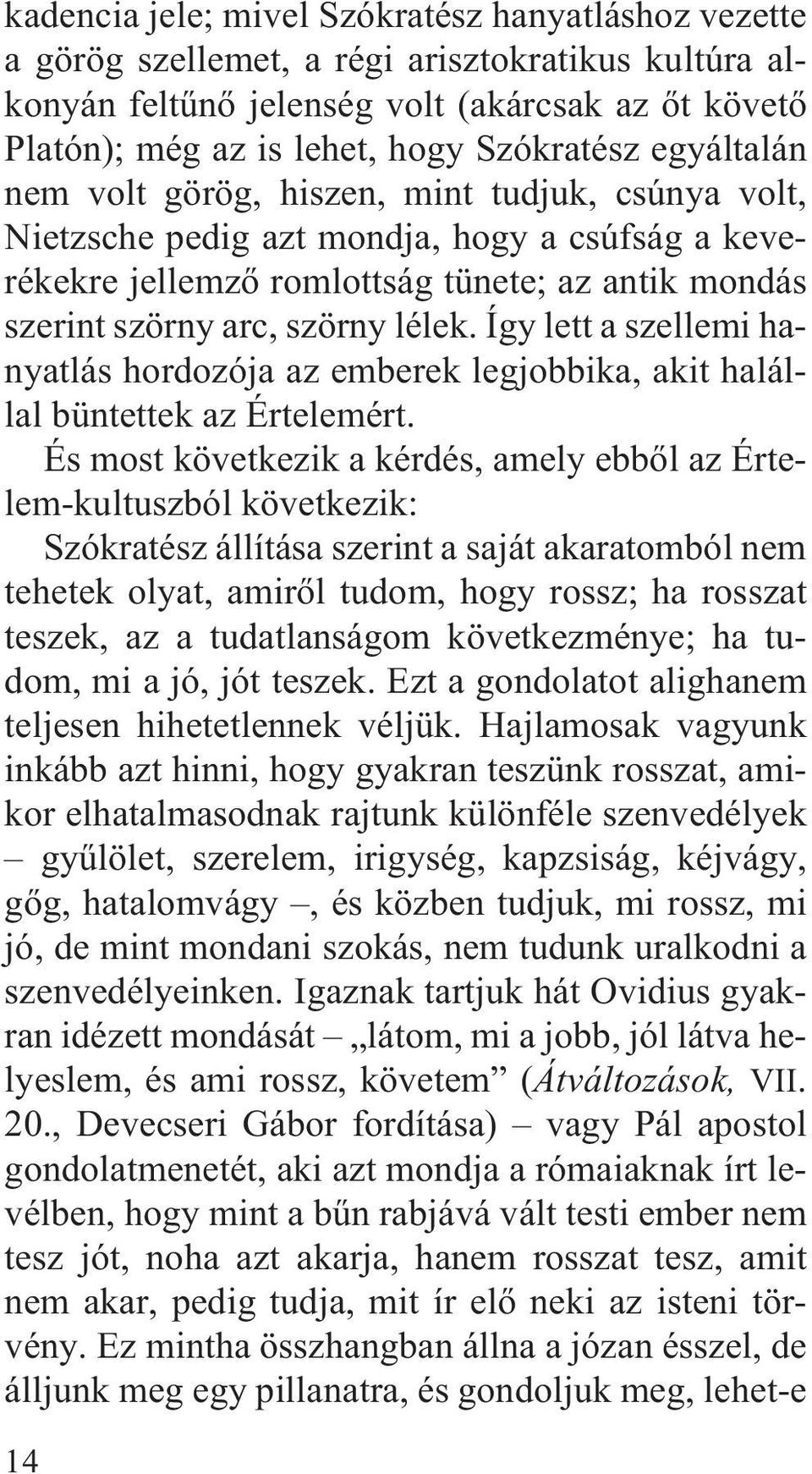 kadencia jele; mivel Szókratész hanyatláshoz vezette a görög szellemet, a régi arisztokratikus kultúra alkonyán feltűnő jelenség volt (akárcsak az őt követő Platón); még az is lehet, hogy Szókratész egyáltalán nem volt görög, hiszen, mint tudjuk, csúnya volt, Nietzsche pedig azt mondja, hogy a csúfság a keverékekre jellemző romlottság tünete; az antik mondás szerint szörny arc, szörny lélek. Így lett a szellemi hanyatlás hordozója az emberek legjobbika, akit halállal büntettek az Értelemért.

És most következik a kérdés, amely ebből az Értelem-kultuszból következik:

Szókratész állítása szerint a saját akaratomból nem tehetek olyat, amiről tudom, hogy rossz; ha rosszat teszek, az a tudatlanságom következménye; ha tudom, mi a jó, jót teszek. Ezt a gondolatot alighanem teljesen hihetetlennek véljük. Hajlamosak vagyunk inkább azt hinni, hogy gyakran teszünk rosszat, amikor elhatalmasodnak rajtunk különféle szenvedélyek – gyűlölet, szerelem, irigység, kapzsiság, kéjvágy, gőg, hatalomvágy –, és közben tudjuk, mi rossz, mi jó, de mint mondani szokás, nem tudunk uralkodni a szenvedélyeinken. Igaznak tartjuk hát Ovidius gyakran idézett mondását – „látom, mi a jobb, jól látva helyeslem, és ami rossz, követem” (Átváltozások, VII. 20., Devecseri Gábor fordítása) – vagy Pál apostol gondolatmenetét, aki azt mondja a rómaiaknak írt levélben, hogy mint a bűn rabjává vált testi ember nem tesz jót, noha azt akarja, hanem rosszat tesz, amit nem akar, pedig tudja, mit ír elő neki az isteni törvény. Ez mintha összhangban állna a józan ésszel, de álljunk meg egy pillanatra, és gondoljuk meg, lehet-e

14